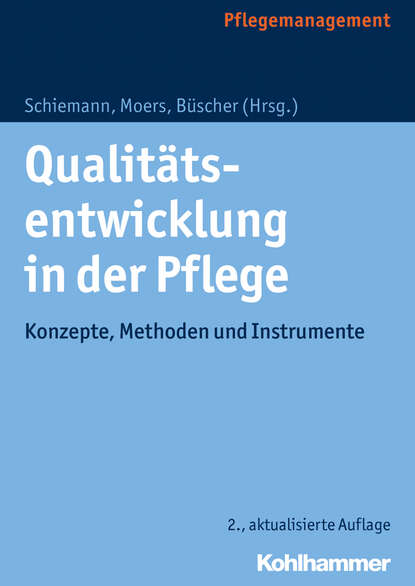 Pflegemanagement

Schiemann, Moers, Büscher (Hrsg.)

Qualitätsentwicklung in der Pflege

Konzepte, Methoden und Instrumente

2., aktualisierte Auflage

Kohlhammer